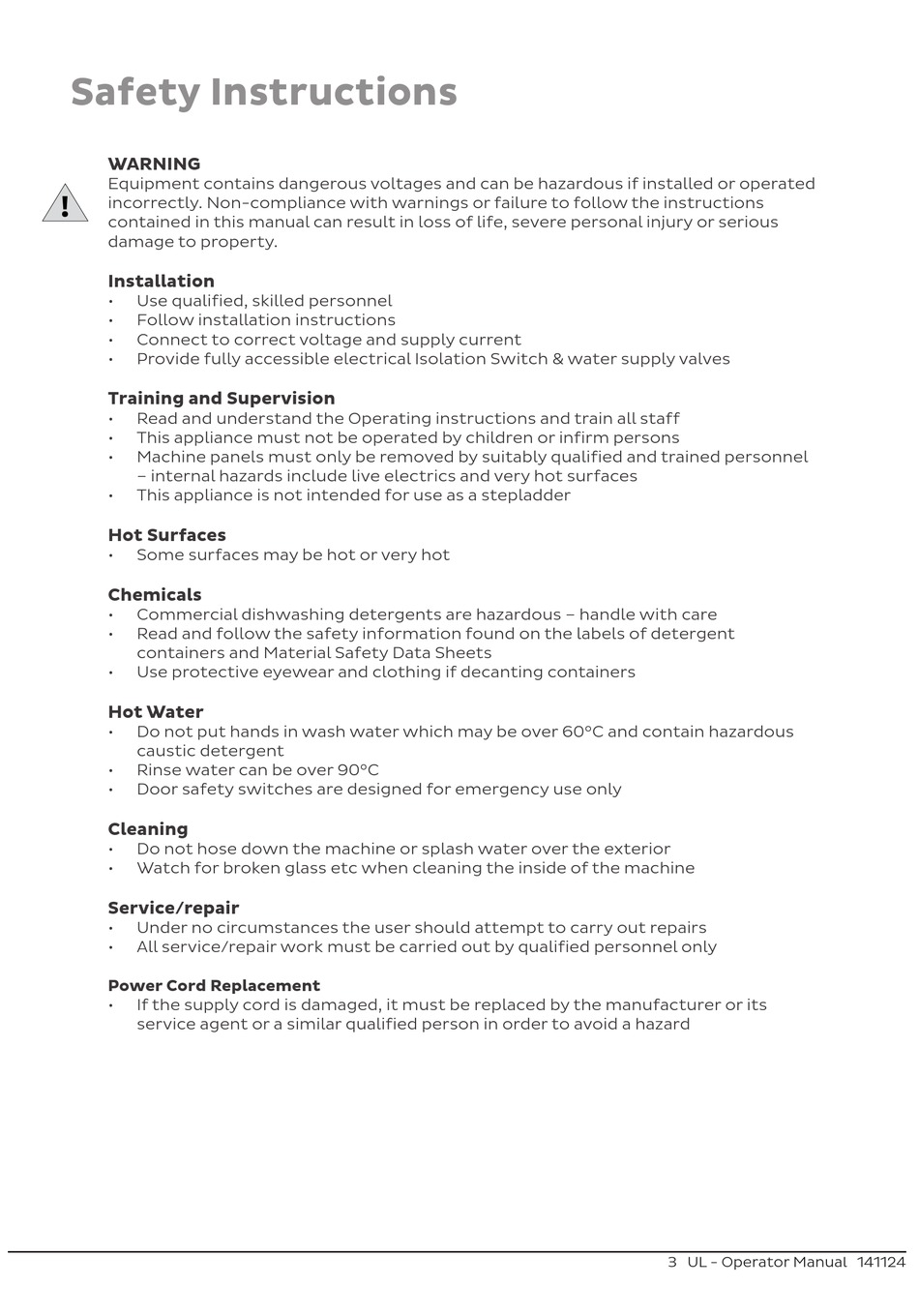 Safety Instructions

!

WARNING
Equipment contains dangerous voltages and can be hazardous if installed or operated incorrectly. Non-compliance with warnings or failure to follow the instructions contained in this manual can result in loss of life, severe personal injury or serious damage to property.

Installation
• Use qualified, skilled personnel
• Follow installation instructions
• Connect to correct voltage and supply current
• Provide fully accessible electrical Isolation Switch & water supply valves

Training and Supervision
• Read and understand the Operating instructions and train all staff
• This appliance must not be operated by children or infirm persons
• Machine panels must only be removed by suitably qualified and trained personnel – internal hazards include live electrics and very hot surfaces
• This appliance is not intended for use as a stepladder

Hot Surfaces
• Some surfaces may be hot or very hot

Chemicals
• Commercial dishwashing detergents are hazardous – handle with care
• Read and follow the safety information found on the labels of detergent containers and Material Safety Data Sheets
• Use protective eyewear and clothing if decanting containers

Hot Water
• Do not put hands in wash water which may be over 60°C and contain hazardous caustic detergent
• Rinse water can be over 90°C
• Door safety switches are designed for emergency use only

Cleaning
• Do not hose down the machine or splash water over the exterior
• Watch for broken glass etc when cleaning the inside of the machine

Service/repair
• Under no circumstances the user should attempt to carry out repairs
• All service/repair work must be carried out by qualified personnel only

Power Cord Replacement
• If the supply cord is damaged, it must be replaced by the manufacturer or its service agent or a similar qualified person in order to avoid a hazard

3 UL – Operator Manual 141124